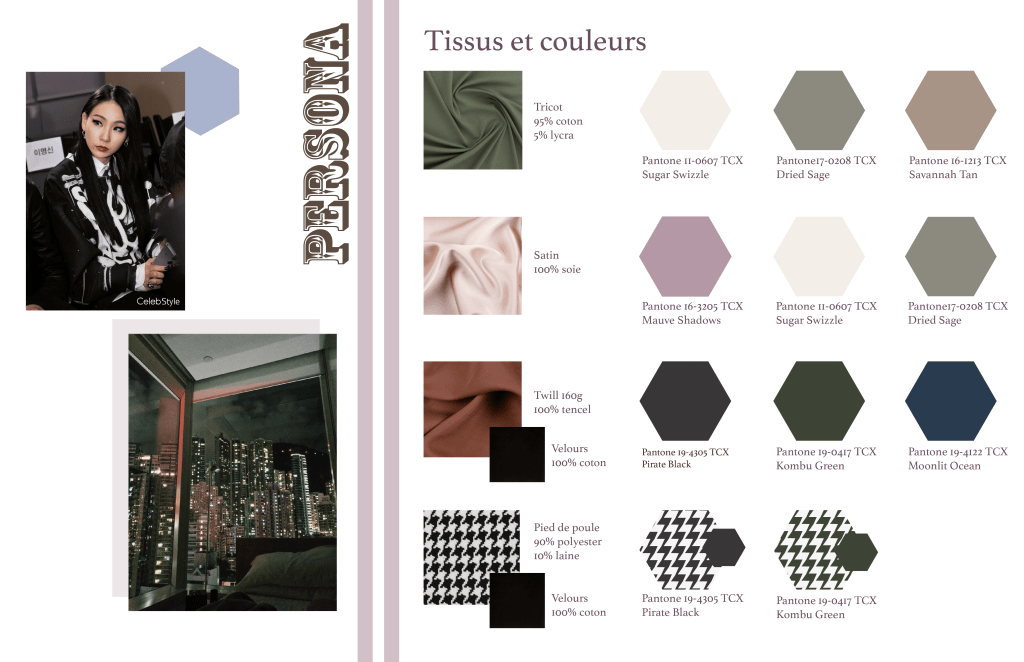 CelebStyle

PERSONA

Tissus et couleurs

Tricot
95% coton
5% lycra

Pantone 11-0607 TCX
Sugar Swizzle

Pantone17-0208 TCX
Dried Sage

Pantone 16-1213 TCX
Savannah Tan

Satin
100% soie

Pantone 16-3205 TCX
Mauve Shadows

Pantone 11-0607 TCX
Sugar Swizzle

Pantone17-0208 TCX
Dried Sage

Twill 160g
100% tencel

Velours
100% coton

Pantone 19-4305 TCX
Pirate Black

Pantone 19-0417 TCX
Kombu Green

Pantone 19-4122 TCX
Moonlit Ocean

Pied de poule
90% polyester
10% laine

Velours
100% coton

Pantone 19-4305 TCX
Pirate Black

Pantone 19-0417 TCX
Kombu Green